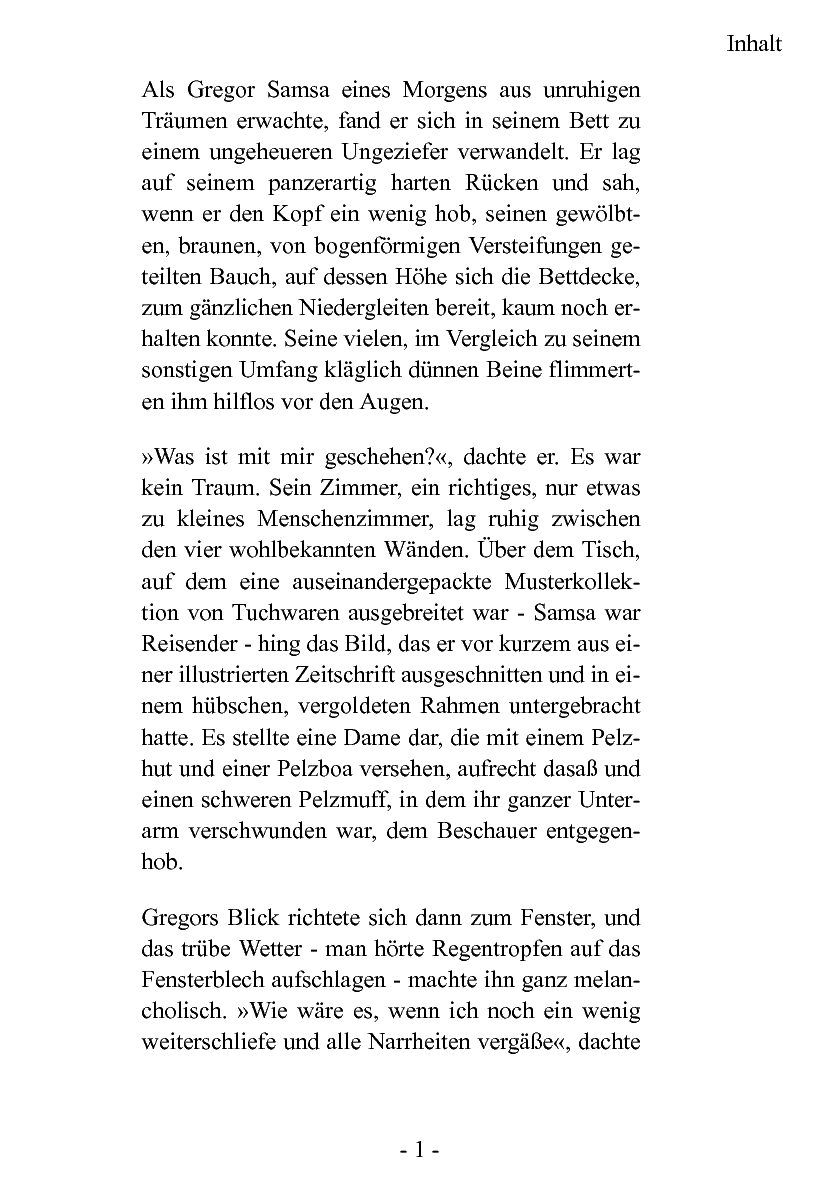 Inhalt

Als Gregor Samsa eines Morgens aus unruhigen Träumen erwachte, fand er sich in seinem Bett zu einem ungeheueren Ungeziefer verwandelt. Er lag auf seinem panzerartig harten Rücken und sah, wenn er den Kopf ein wenig hob, seinen gewölbten, braunen, von bogenförmigen Versteifungen geteilten Bauch, auf dessen Höhe sich die Bettdecke, zum gänzlichen Niedergleiten bereit, kaum noch erhalten konnte. Seine vielen, im Vergleich zu seinem sonstigen Umfang kläglich dünnen Beine flimmerten ihm hilflos vor den Augen.

»Was ist mit mir geschehen?«, dachte er. Es war kein Traum. Sein Zimmer, ein richtiges, nur etwas zu kleines Menschenzimmer, lag ruhig zwischen den vier wohlbekannten Wänden. Über dem Tisch, auf dem eine auseinandergepackte Musterkollektion von Tuchwaren ausgebreitet war - Samsa war Reisender - hing das Bild, das er vor kurzem aus einer illustrierten Zeitschrift ausgeschnitten und in einem hübschen, vergoldeten Rahmen untergebracht hatte. Es stellte eine Dame dar, die mit einem Pelzhut und einer Pelzboa versehen, aufrecht dasaß und einen schweren Pelzmuff, in dem ihr ganzer Unterarm verschwunden war, dem Beschauer entgegenhob.

Gregors Blick richtete sich dann zum Fenster, und das trübe Wetter - man hörte Regentropfen auf das Fensterblech aufschlagen - machte ihn ganz melancholisch. »Wie wäre es, wenn ich noch ein wenig weiterschliefe und alle Narrheiten vergäße«, dachte

- 1 -